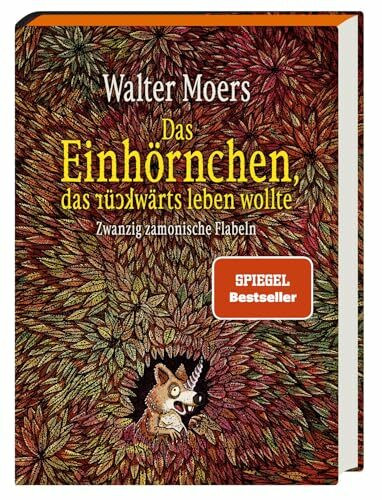 Walter Moers

Das Einhörnchen, das rückwärts leben wollte

Zwanzig zamonische Flabeln

SPIEGEL Bestseller